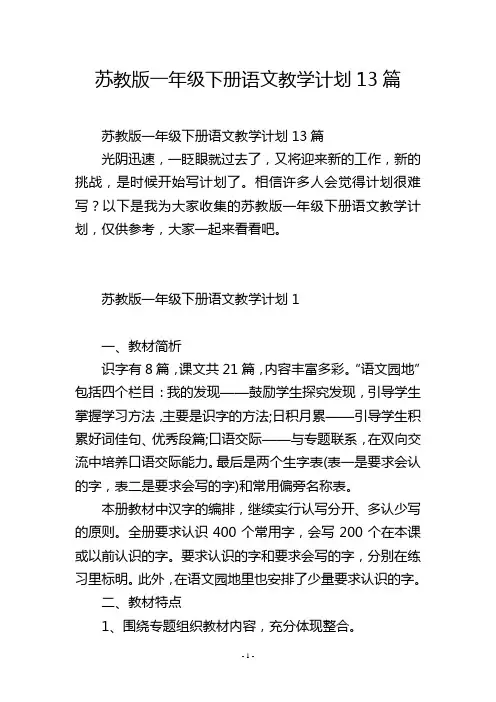 苏教版一年级下册语文教学计划 13 篇

苏教版一年级下册语文教学计划 13 篇

光阴迅速，一眨眼就过去了，又将迎来新的工作，新的挑战，是时候开始写计划了。相信许多人会觉得计划很难写？以下是我为大家收集的苏教版一年级下册语文教学计划，仅供参考，大家一起来看看吧。

苏教版一年级下册语文教学计划 1

一、教材简析

识字有 8 篇，课文共 21 篇，内容丰富多彩。“语文园地”包括四个栏目：我的发现——鼓励学生探究发现，引导学生掌握学习方法，主要是识字的方法;日积月累——引导学生积累好词佳句、优秀段篇;口语交际——与专题联系，在双向交流中培养口语交际能力。最后是两个生字表(表一是要求会认的字，表二是要求会写的字)和常用偏旁名称表。

本册教材中汉字的编排，继续实行认写分开、多认少写的原则。全册要求认识 400 个常用字，会写 200 个在本课或以前认识的字。要求认识的字和要求会写的字，分别在练习里标明。此外，在语文园地里也安排了少量要求认识的字。

二、教材特点

1、围绕专题组织教材内容，充分体现整合。

- 1 -